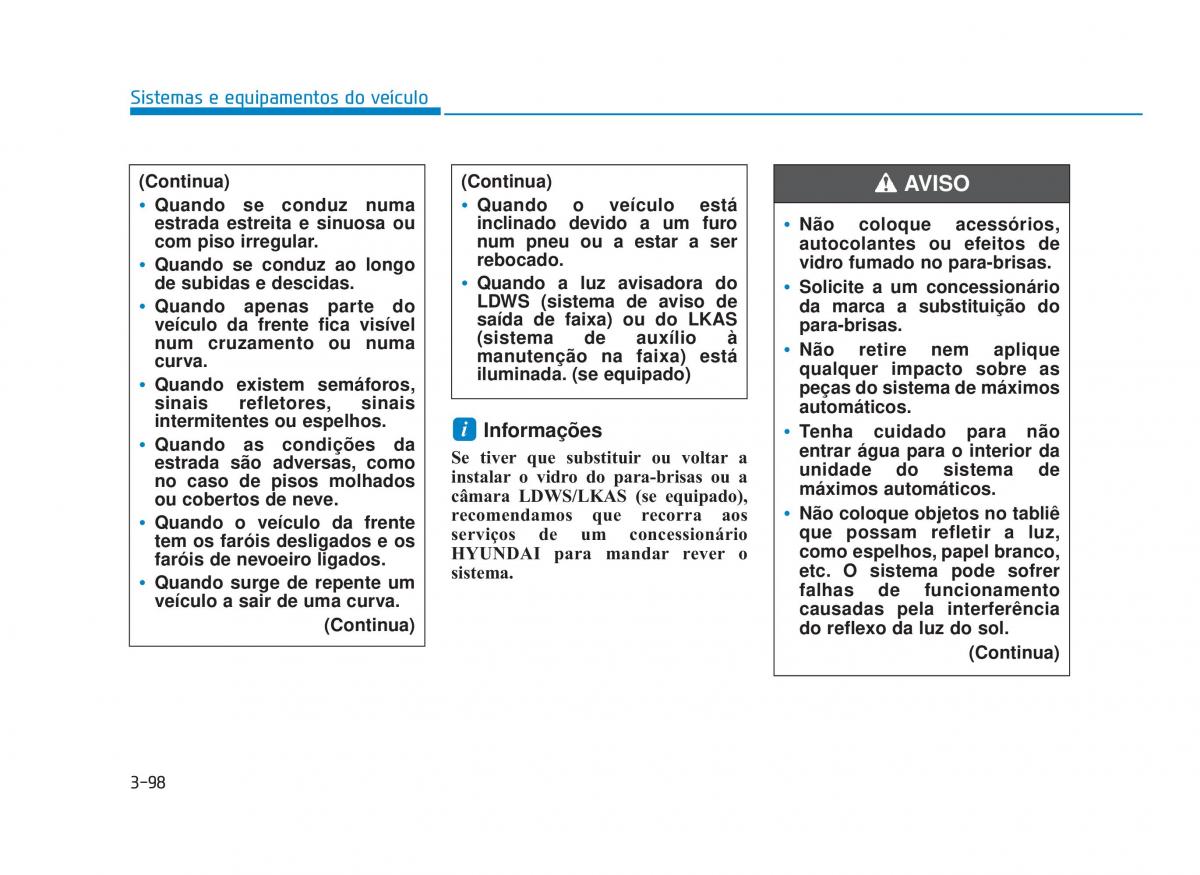 Sistemas e equipamentos do veículo

(Continua)
• Quando se conduz numa estrada estreita e sinuosa ou com piso irregular.
• Quando se conduz ao longo de subidas e descidas.
• Quando apenas parte do veículo da frente fica visível num cruzamento ou numa curva.
• Quando existem semáforos, sinais refletores, sinais intermitentes ou espelhos.
• Quando as condições da estrada são adversas, como no caso de pisos molhados ou cobertos de neve.
• Quando o veículo da frente tem os faróis desligados e os faróis de nevoeiro ligados.
• Quando surge de repente um veículo a sair de uma curva.
(Continua)

(Continua)
• Quando o veículo está inclinado devido a um furo num pneu ou a estar a ser rebocado.
• Quando a luz avisadora do LDWS (sistema de aviso de saída de faixa) ou do LKAS (sistema de auxílio à manutenção na faixa) está iluminada. (se equipado)

i Informações
Se tiver que substituir ou voltar a instalar o vidro do para-brisas ou a câmara LDWS/LKAS (se equipado), recomendamos que recorra aos serviços de um concessionário HYUNDAI para mandar rever o sistema.

AVISO
• Não coloque acessórios, autocolantes ou efeitos de vidro fumado no para-brisas.
• Solicite a um concessionário da marca a substituição do para-brisas.
• Não retire nem aplique qualquer impacto sobre as peças do sistema de máximos automáticos.
• Tenha cuidado para não entrar água para o interior da unidade do sistema de máximos automáticos.
• Não coloque objetos no tabliê que possam refletir a luz, como espelhos, papel branco, etc. O sistema pode sofrer falhas de funcionamento causadas pela interferência do reflexo da luz do sol.
(Continua)

3-98